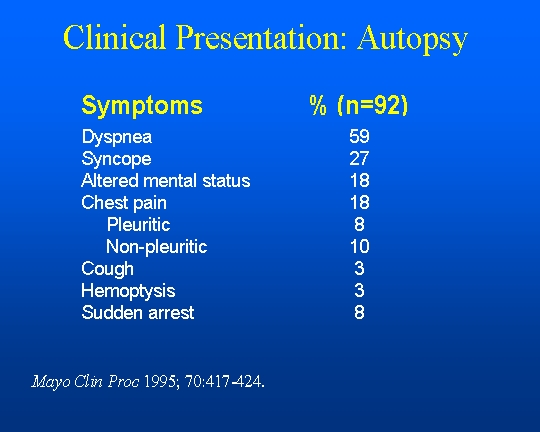 Clinical Presentation: Autopsy

| Symptoms | % (n=92) |
|---|---|
| Dyspnea | 59 |
| Syncope | 27 |
| Altered mental status | 18 |
| Chest pain | 18 |
| Pleuritic | 8 |
| Non-pleuritic | 10 |
| Cough | 3 |
| Hemoptysis | 3 |
| Sudden arrest | 8 |

Mayo Clin Proc 1995; 70:417-424.